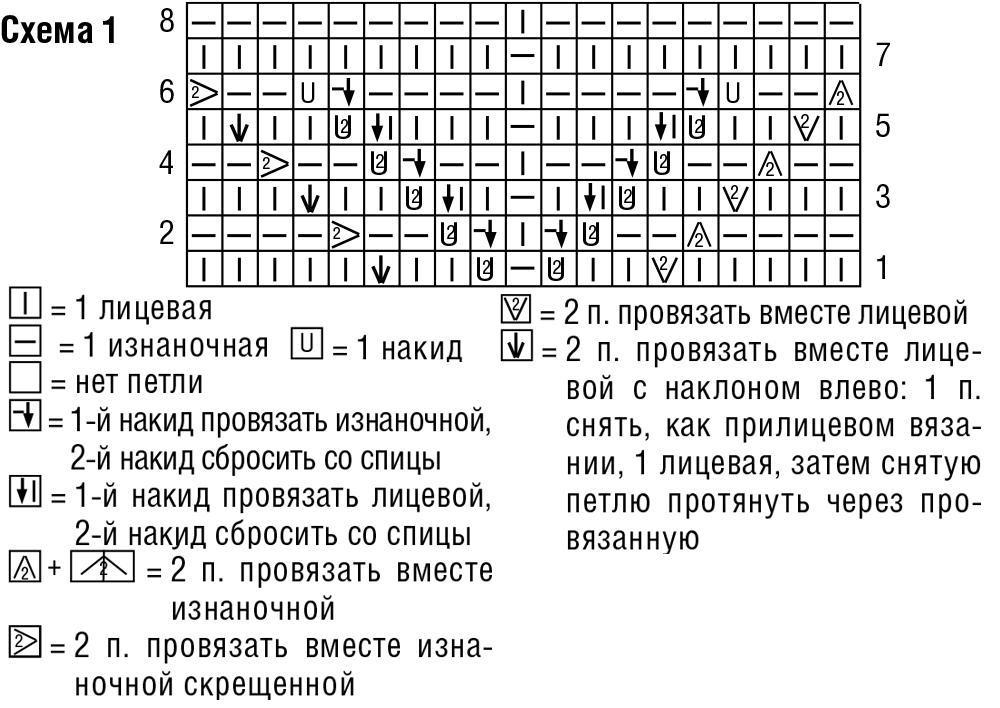 Схема 1

8
7
6
5
4
3
2
1

= 1 лицевая
= 1 изнаночная = 1 накид
= нет петли
= 1-й накид провязать изнаночной, 2-й накид сбросить со спицы
= 1-й накид провязать лицевой, 2-й накид сбросить со спицы
+ = 2 п. провязать вместе изнаночной
= 2 п. провязать вместе изнаночной скрещенной

= 2 п. провязать вместе лицевой
= 2 п. провязать вместе лицевой с наклоном влево: 1 п. снять, как прилицевом вязании, 1 лицевая, затем снятую петлю протянуть через провязанную